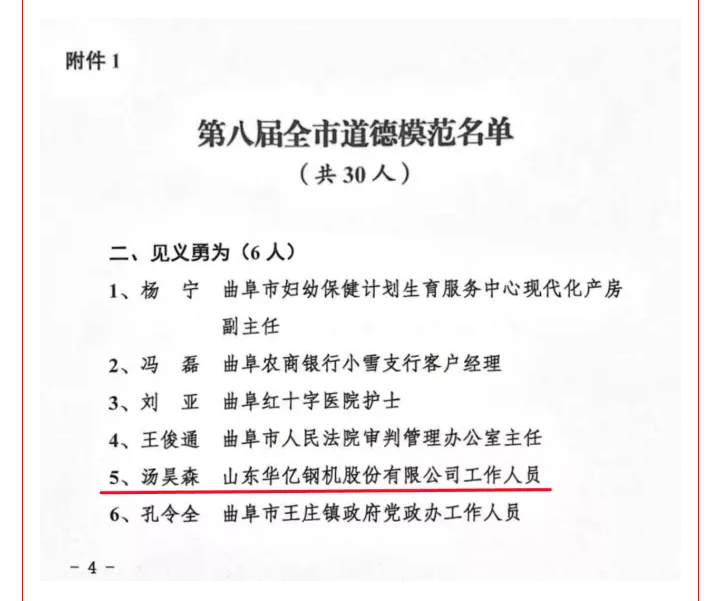 附件1

第八届全市道德模范名单

（共30人）

二、见义勇为（6人）

1、杨 宁 曲阜市妇幼保健计划生育服务中心现代化产房副主任

2、冯 磊 曲阜农商银行小雪支行客户经理

3、刘 亚 曲阜红十字医院护士

4、王俊通 曲阜市人民法院审判管理办公室主任

5、汤昊森 山东华亿钢机股份有限公司工作人员

6、孔令全 曲阜市王庄镇政府党政办工作人员

- 4 -